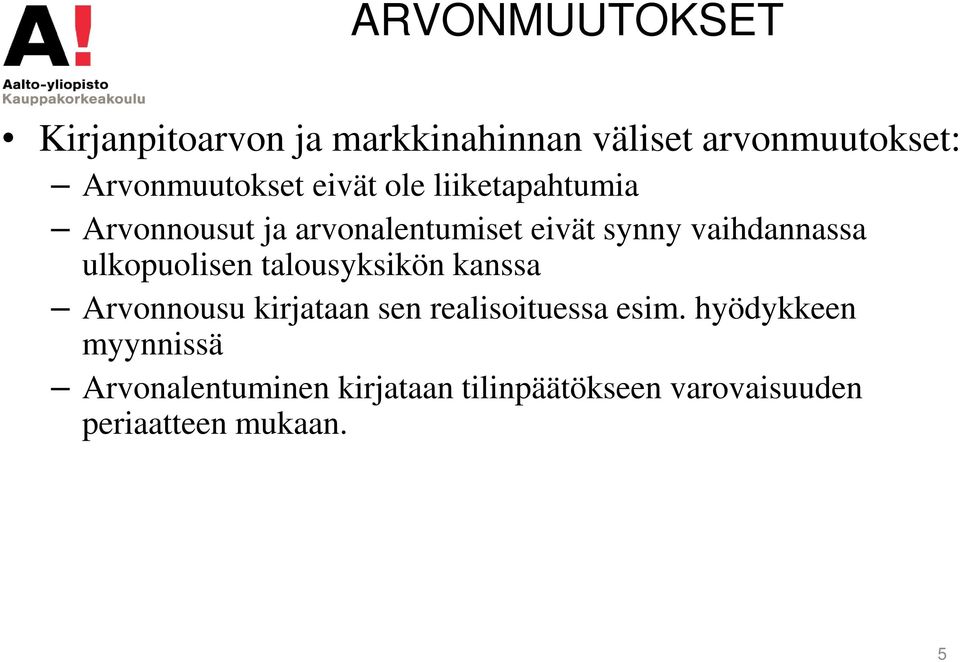 A!
Aalto-yliopisto
Kauppakorkeakoulu

ARVONMUUTOKSET

• Kirjanpitoarvon ja markkinahinnan väliset arvonmuutokset:
– Arvonmuutokset eivät ole liiketapahtumia
– Arvonnousut ja arvonalentumiset eivät synny vaihdannassa ulkopuolisen talousyksikön kanssa
– Arvonnousu kirjataan sen realisoituessa esim. hyödykkeen myynnissä
– Arvonalentuminen kirjataan tilinpäätökseen varovaisuuden periaatteen mukaan.

5